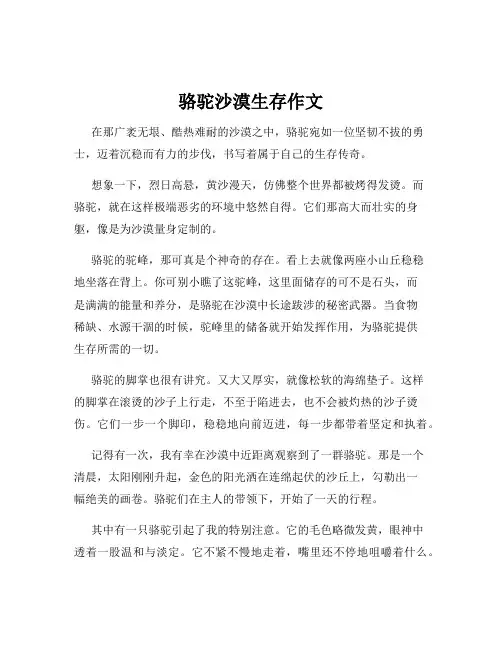 骆驼沙漠生存作文

在那广袤无垠、酷热难耐的沙漠之中，骆驼宛如一位坚韧不拔的勇士，迈着沉稳而有力的步伐，书写着属于自己的生存传奇。

想象一下，烈日高悬，黄沙漫天，仿佛整个世界都被烤得发烫。而骆驼，就在这样极端恶劣的环境中悠然自得。它们那高大而壮实的身躯，像是为沙漠量身定制的。

骆驼的驼峰，那可真是个神奇的存在。看上去就像两座小山丘稳稳地坐落在背上。你可别小瞧了这驼峰，这里面储存的可不是石头，而是满满的能量和养分，是骆驼在沙漠中长途跋涉的秘密武器。当食物稀缺、水源干涸的时候，驼峰里的储备就开始发挥作用，为骆驼提供生存所需的一切。

骆驼的脚掌也很有讲究。又大又厚实，就像松软的海绵垫子。这样的脚掌在滚烫的沙子上行走，不至于陷进去，也不会被灼热的沙子烫伤。它们一步一个脚印，稳稳地向前迈进，每一步都带着坚定和执着。

记得有一次，我有幸在沙漠中近距离观察到了一群骆驼。那是一个清晨，太阳刚刚升起，金色的阳光洒在连绵起伏的沙丘上，勾勒出一幅绝美的画卷。骆驼们在主人的带领下，开始了一天的行程。

其中有一只骆驼引起了我的特别注意。它的毛色略微发黄，眼神中透着一股温和与淡定。它不紧不慢地走着，嘴里还不停地咀嚼着什么。